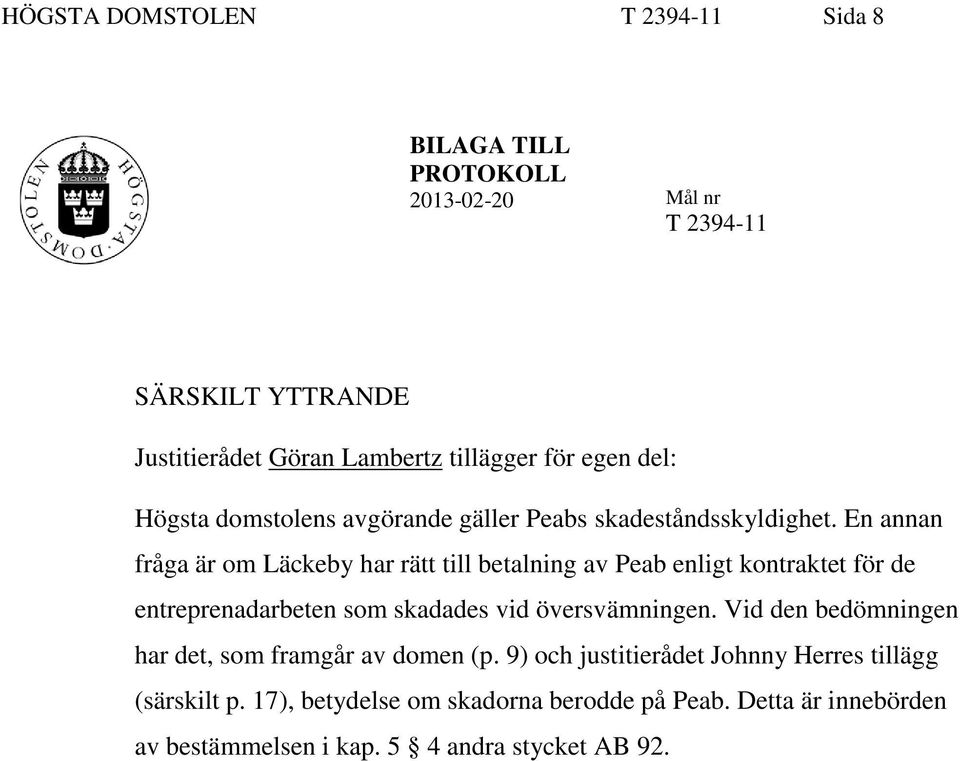 HÖGSTA DOMSTOLEN T 2394-11 Sida 8

HÖGSTA DOMSTOLEN

BILAGA TILL PROTOKOLL
2013-02-20

Mål nr
T 2394-11

SÄRSKILT YTTRANDE

Justitierådet Göran Lambertz tillägger för egen del:

Högsta domstolens avgörande gäller Peabs skadeståndsskyldighet. En annan fråga är om Läckeby har rätt till betalning av Peab enligt kontraktet för de entreprenadarbeten som skadades vid översvämningen. Vid den bedömningen har det, som framgår av domen (p. 9) och justitierådet Johnny Herres tillägg (särskilt p. 17), betydelse om skadorna berodde på Peab. Detta är innebörden av bestämmelsen i kap. 5 § 4 andra stycket AB 92.